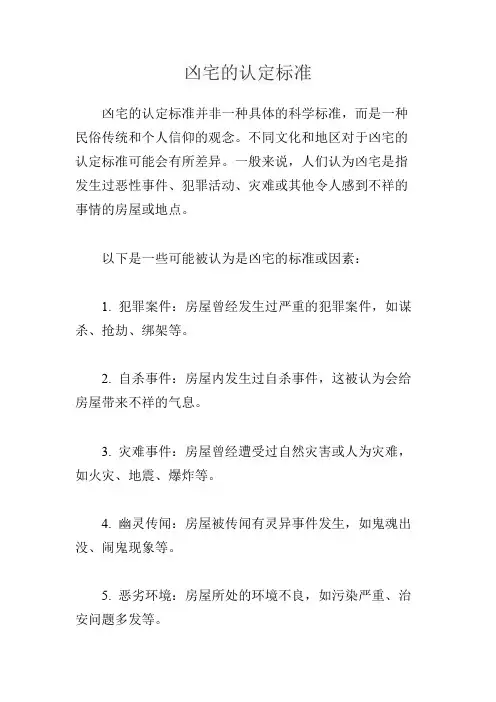 凶宅的认定标准

凶宅的认定标准并非一种具体的科学标准，而是一种民俗传统和个人信仰的观念。不同文化和地区对于凶宅的认定标准可能会有所差异。一般来说，人们认为凶宅是指发生过恶性事件、犯罪活动、灾难或其他令人感到不祥的事情的房屋或地点。

以下是一些可能被认为是凶宅的标准或因素：

1. 犯罪案件：房屋曾经发生过严重的犯罪案件，如谋杀、抢劫、绑架等。

2. 自杀事件：房屋内发生过自杀事件，这被认为会给房屋带来不祥的气息。

3. 灾难事件：房屋曾经遭受过自然灾害或人为灾难，如火灾、地震、爆炸等。

4. 幽灵传闻：房屋被传闻有灵异事件发生，如鬼魂出没、闹鬼现象等。

5. 恶劣环境：房屋所处的环境不良，如污染严重、治安问题多发等。